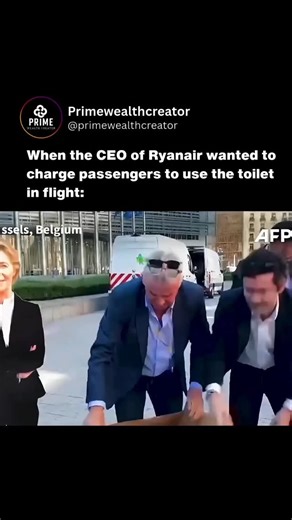 PRIME
WEALTH CREATOR
Primewealthcreator
@primewealthcreator

When the CEO of Ryanair wanted to charge passengers to use the toilet in flight:

ssels, Belgium
AFP